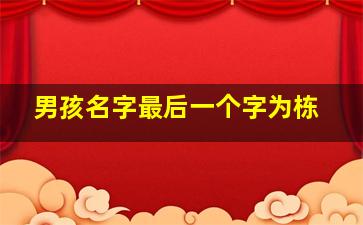 男孩名字最后一个字为栋